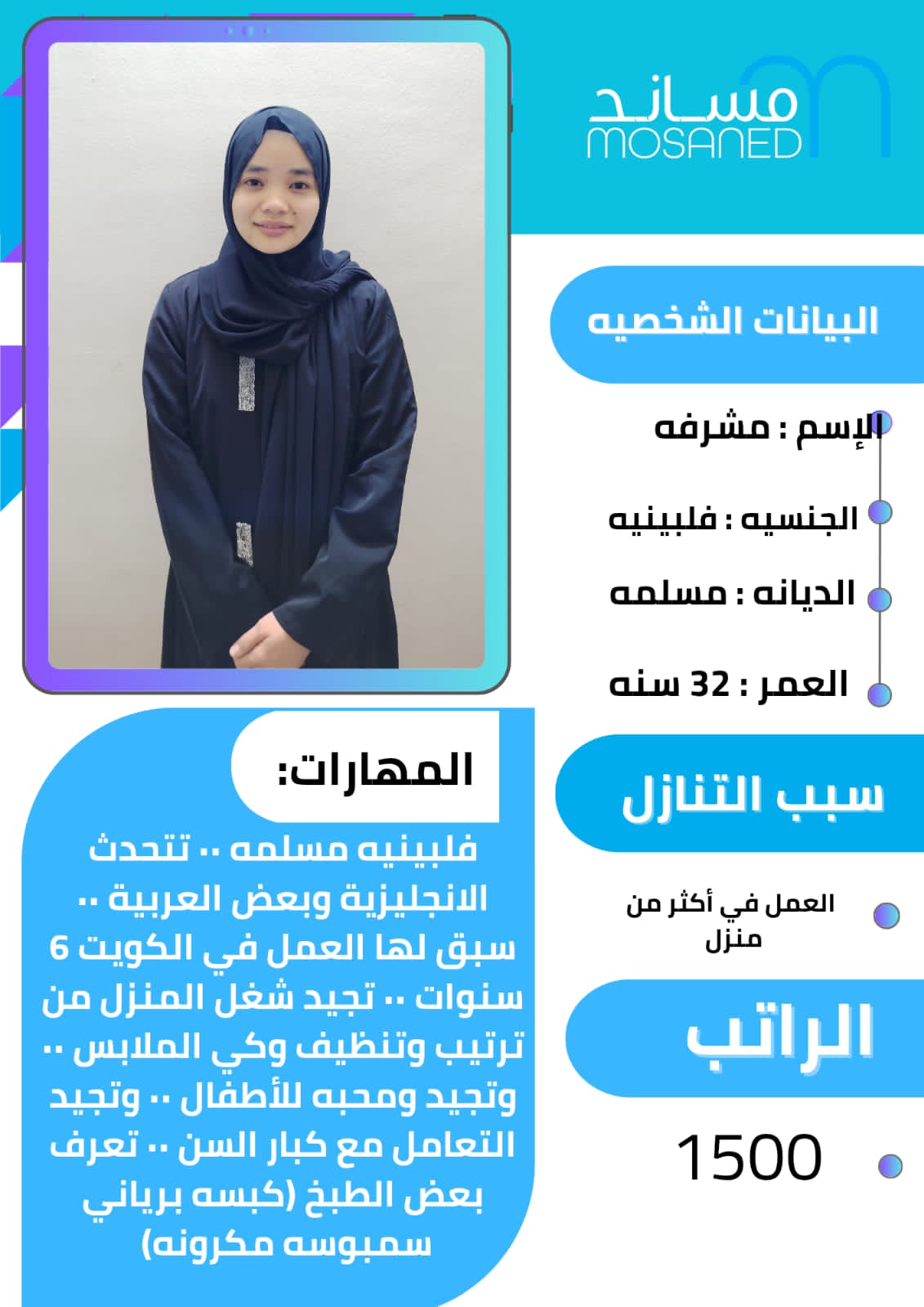 مساند
MOSANED

البيانات الشخصيه

الإسم : مشرفه

الجنسيه : فلبينيه

الديانه : مسلمه

العمر : 32 سنه

سبب التنازل

العمل في أكثر من منزل

الراتب

1500

المهارات:

فلبينيه مسلمه .. تتحدث الانجليزية وبعض العربية .. سبق لها العمل في الكويت 6 سنوات .. تجيد شغل المنزل من ترتيب وتنظيف وكي الملابس .. وتجيد ومحبه للأطفال .. وتجيد التعامل مع كبار السن .. تعرف بعض الطبخ (كبسه برياني سمبوسه مكرونه)